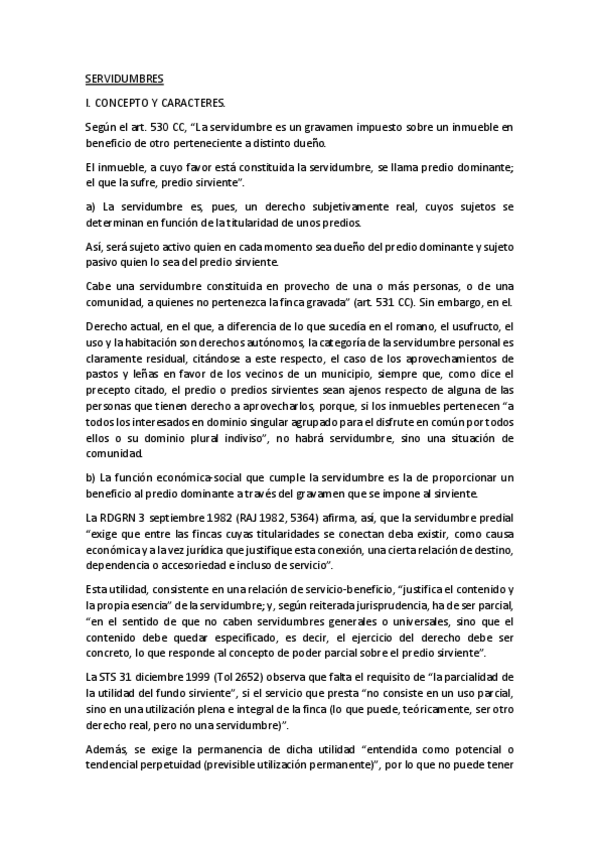 SERVIDUMBRES

I. CONCEPTO Y CARACTERES.

Según el art. 530 CC, "La servidumbre es un gravamen impuesto sobre un inmueble en beneficio de otro perteneciente a distinto dueño.

El inmueble, a cuyo favor está constituida la servidumbre, se llama predio dominante; el que la sufre, predio sirviente".

a) La servidumbre es, pues, un derecho subjetivamente real, cuyos sujetos se determinan en función de la titularidad de unos predios.

Así, será sujeto activo quien en cada momento sea dueño del predio dominante y sujeto pasivo quien lo sea del predio sirviente.

Cabe una servidumbre constituida en provecho de una o más personas, o de una comunidad, a quienes no pertenezca la finca gravada" (art. 531 CC). Sin embargo, en el.

Derecho actual, en el que, a diferencia de lo que sucedía en el romano, el usufructo, el uso y la habitación son derechos autónomos, la categoría de la servidumbre personal es claramente residual, citándose a este respecto, el caso de los aprovechamientos de pastos y leñas en favor de los vecinos de un municipio, siempre que, como dice el precepto citado, el predio o predios sirvientes sean ajenos respecto de alguna de las personas que tienen derecho a aprovecharlos, porque, si los inmuebles pertenecen "a todos los interesados en dominio singular agrupado para el disfrute en común por todos ellos o su dominio plural indiviso", no habrá servidumbre, sino una situación de comunidad.

b) La función económica-social que cumple la servidumbre es la de proporcionar un beneficio al predio dominante a través del gravamen que se impone al sirviente.

La RDGRN 3 septiembre 1982 (RAJ 1982, 5364) afirma, así, que la servidumbre predial "exige que entre las fincas cuyas titularidades se conectan deba existir, como causa económica y a la vez jurídica que justifique esta conexión, una cierta relación de destino, dependencia o accesoriedad e incluso de servicio".

Esta utilidad, consistente en una relación de servicio-beneficio, "justifica el contenido y la propia esencia" de la servidumbre; y, según reiterada jurisprudencia, ha de ser parcial, "en el sentido de que no caben servidumbres generales o universales, sino que el contenido debe quedar especificado, es decir, el ejercicio del derecho debe ser concreto, lo que responde al concepto de poder parcial sobre el predio sirviente".

La STS 31 diciembre 1999 (Tol 2652) observa que falta el requisito de "la parcialidad de la utilidad del fundo sirviente", si el servicio que presta "no consiste en un uso parcial, sino en una utilización plena e integral de la finca (lo que puede, teóricamente, ser otro derecho real, pero no una servidumbre)".

Además, se exige la permanencia de dicha utilidad "entendida como potencial o tendencial perpetuidad (previsible utilización permanente)", por lo que no puede tener